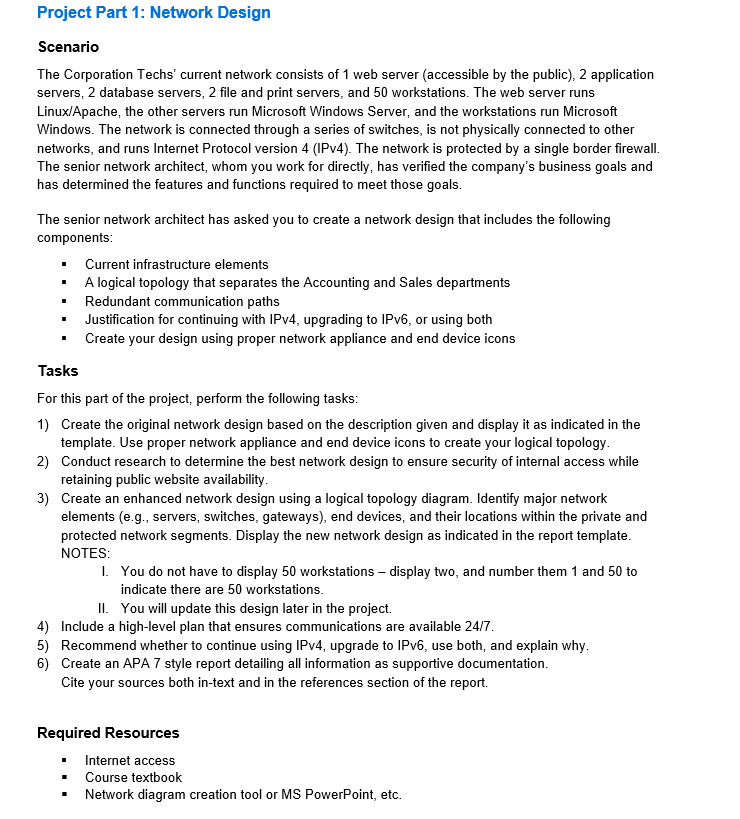 Project Part 1: Network Design

Scenario

The Corporation Techs' current network consists of 1 web server (accessible by the public), 2 application servers, 2 database servers, 2 file and print servers, and 50 workstations. The web server runs Linux/Apache, the other servers run Microsoft Windows Server, and the workstations run Microsoft Windows. The network is connected through a series of switches, is not physically connected to other networks, and runs Internet Protocol version 4 (IPv4). The network is protected by a single border firewall. The senior network architect, whom you work for directly, has verified the company's business goals and has determined the features and functions required to meet those goals.

The senior network architect has asked you to create a network design that includes the following components:

▪ Current infrastructure elements
▪ A logical topology that separates the Accounting and Sales departments
▪ Redundant communication paths
▪ Justification for continuing with IPv4, upgrading to IPv6, or using both
▪ Create your design using proper network appliance and end device icons

Tasks

For this part of the project, perform the following tasks:

1) Create the original network design based on the description given and display it as indicated in the template. Use proper network appliance and end device icons to create your logical topology.
2) Conduct research to determine the best network design to ensure security of internal access while retaining public website availability.
3) Create an enhanced network design using a logical topology diagram. Identify major network elements (e.g., servers, switches, gateways), end devices, and their locations within the private and protected network segments. Display the new network design as indicated in the report template.
NOTES:
I. You do not have to display 50 workstations – display two, and number them 1 and 50 to indicate there are 50 workstations.
II. You will update this design later in the project.
4) Include a high-level plan that ensures communications are available 24/7.
5) Recommend whether to continue using IPv4, upgrade to IPv6, use both, and explain why.
6) Create an APA 7 style report detailing all information as supportive documentation.
Cite your sources both in-text and in the references section of the report.

Required Resources

▪ Internet access
▪ Course textbook
▪ Network diagram creation tool or MS PowerPoint, etc.